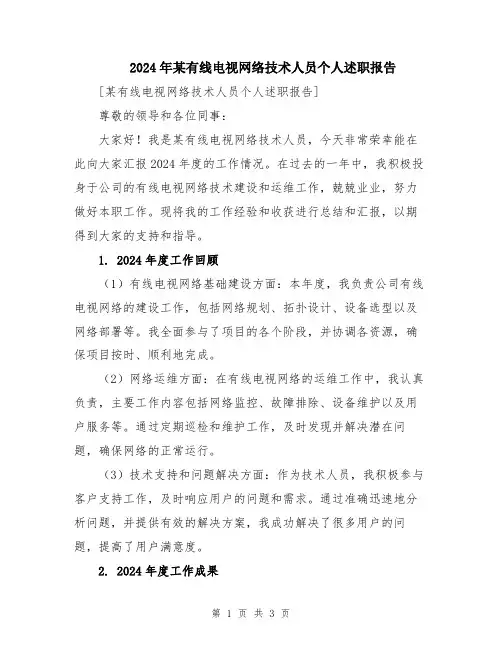 2024年某有线电视网络技术人员个人述职报告

[某有线电视网络技术人员个人述职报告]

尊敬的领导和各位同事：

大家好！我是某有线电视网络技术人员，今天非常荣幸能在此向大家汇报2024年度的工作情况。在过去的一年中，我积极投身于公司的有线电视网络技术建设和运维工作，兢兢业业，努力做好本职工作。现将我的工作经验和收获进行总结和汇报，以期得到大家的支持和指导。

1. 2024年度工作回顾

（1）有线电视网络基础建设方面：本年度，我负责公司有线电视网络的建设工作，包括网络规划、拓扑设计、设备选型以及网络部署等。我全面参与了项目的各个阶段，并协调各资源，确保项目按时、顺利地完成。

（2）网络运维方面：在有线电视网络的运维工作中，我认真负责，主要工作内容包括网络监控、故障排除、设备维护以及用户服务等。通过定期巡检和维护工作，及时发现并解决潜在问题，确保网络的正常运行。

（3）技术支持和问题解决方面：作为技术人员，我积极参与客户支持工作，及时响应用户的问题和需求。通过准确迅速地分析问题，并提供有效的解决方案，我成功解决了很多用户的问题，提高了用户满意度。

2. 2024年度工作成果

第 1 页 共 3 页